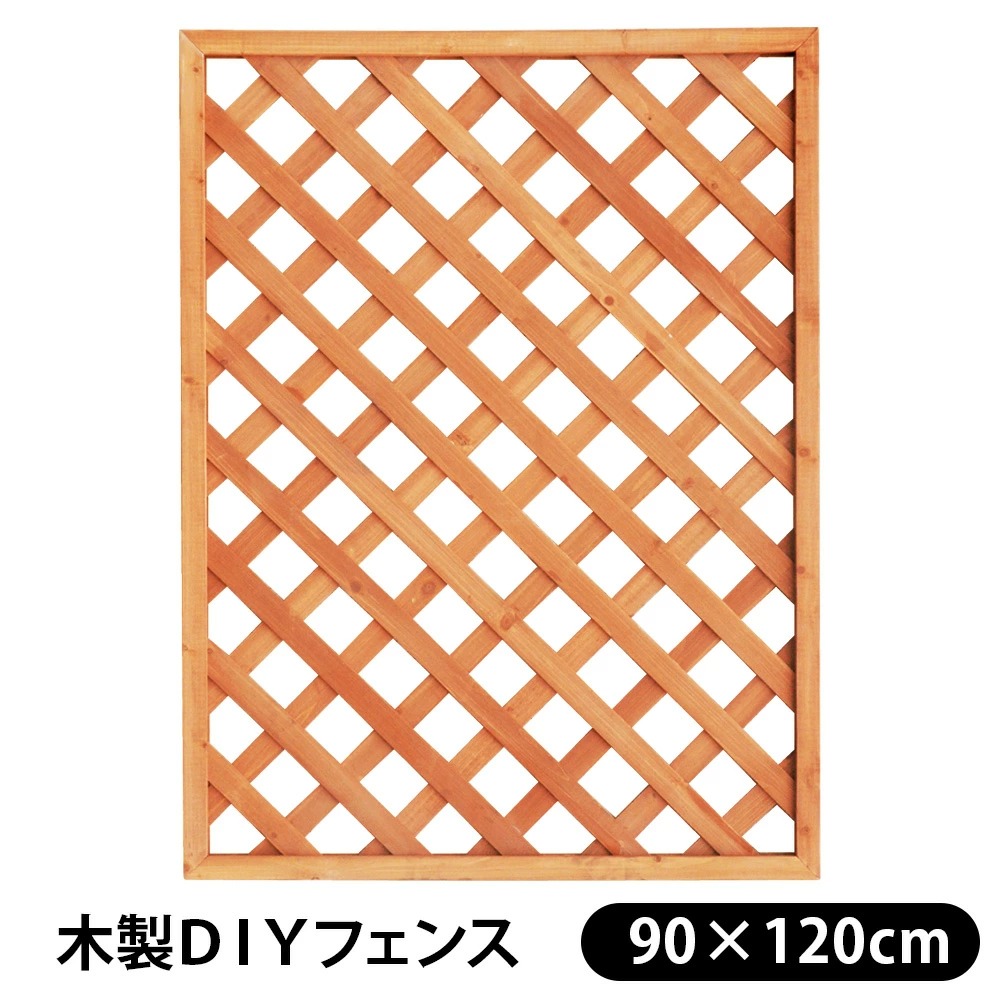 木製ＤＩＹフェンス 90×120cm